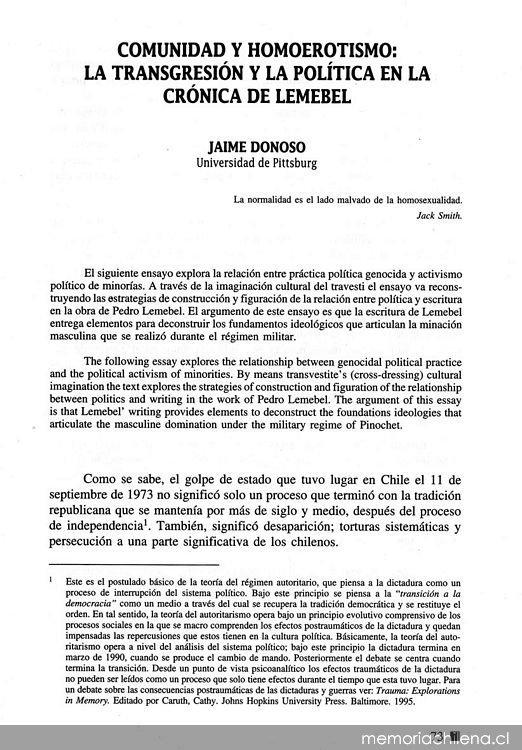 COMUNIDAD Y HOMOEROTISMO: LA TRANSGRESIÓN Y LA POLÍTICA EN LA CRÓNICA DE LEMEBEL

JAIME DONOSO
Universidad de Pittsburg

La normalidad es el lado malvado de la homosexualidad.
Jack Smith.

El siguiente ensayo explora la relación entre práctica política genocida y activismo político de minorías. A través de la imaginación cultural del travesti el ensayo va reconstruyendo las estrategias de construcción y figuración de la relación entre política y escritura en la obra de Pedro Lemebel. El argumento de este ensayo es que la escritura de Lemebel entrega elementos para deconstruir los fundamentos ideológicos que articulan la minación masculina que se realizó durante el régimen militar.

The following essay explores the relationship between genocidal political practice and the political activism of minorities. By means transvestite's (cross-dressing) cultural imagination the text explores the strategies of construction and figuration of the relationship between politics and writing in the work of Pedro Lemebel. The argument of this essay is that Lemebel' writing provides elements to deconstruct the foundations ideologies that articulate the masculine domination under the military regime of Pinochet.

Como se sabe, el golpe de estado que tuvo lugar en Chile el 11 de septiembre de 1973 no significó solo un proceso que terminó con la tradición republicana que se mantenía por más de siglo y medio, después del proceso de independencia$^1$. También, significó desaparición; torturas sistemáticas y persecución a una parte significativa de los chilenos.

$^1$ Este es el postulado básico de la teoría del régimen autoritario, que piensa a la dictadura como un proceso de interrupción del sistema político. Bajo este principio se piensa a la "transición a la democracia" como un medio a través del cual se recupera la tradición democrática y se restituye el orden. En tal sentido, la teoría del autoritarismo opera bajo un principio evolutivo comprensivo de los procesos sociales en la que se macro comprenden los efectos postraumáticos de la dictadura y quedan impensadas las repercusiones que estos tienen en la cultura política. Básicamente, la teoría del autoritarismo opera a nivel del análisis del sistema político; bajo este principio la dictadura termina en marzo de 1990, cuando se produce el cambio de mando. Posteriormente el debate se centra cuando termina la transición. Desde un punto de vista psicoanalítico los efectos traumáticos de la dictadura no pueden ser leídos como un proceso que solo tiene efectos durante el tiempo que esta tuvo lugar. Para un debate sobre las consecuencias postraumáticas de las dictaduras y guerras ver: Trauma: Explorations in Memory. Editado por Caruth, Cathy. Johns Hopkins University Press. Baltimore. 1995.

73

memoriachilena.cl